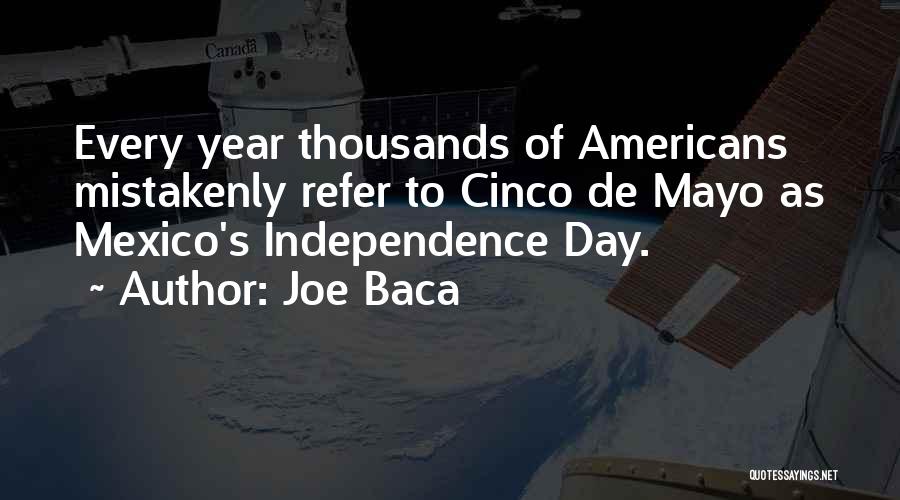 Canada

Every year thousands of Americans mistakenly refer to Cinco de Mayo as Mexico's Independence Day.

~ Author: Joe Baca

QUOTESSAYINGS.NET